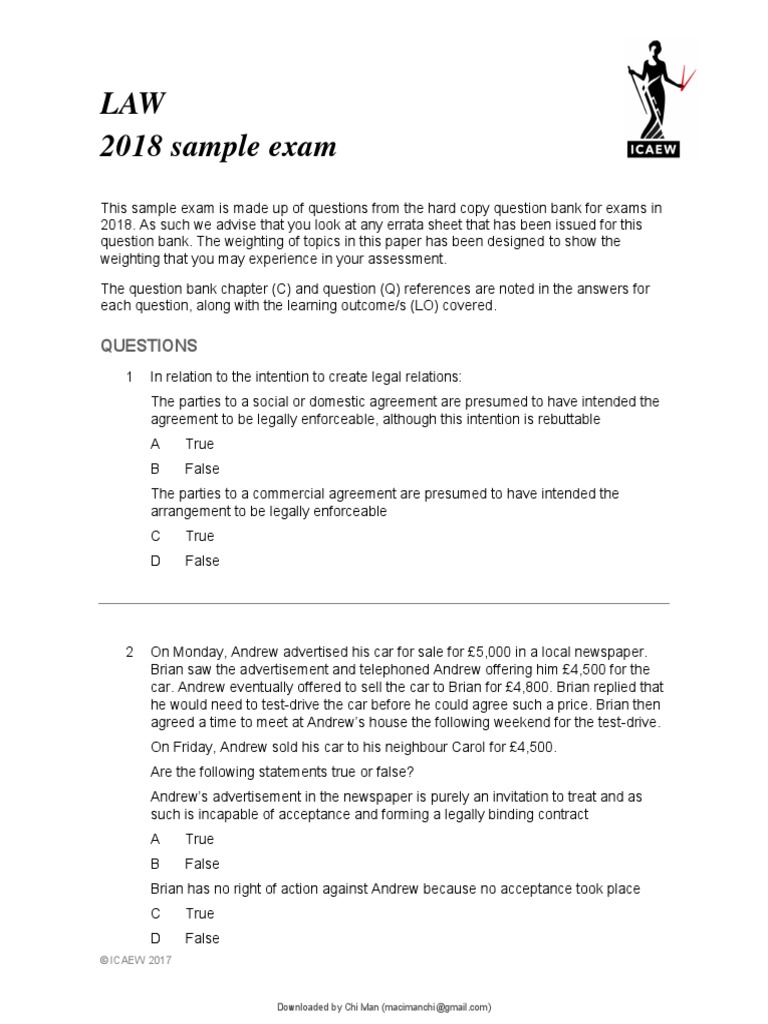 LAW
2018 sample exam

ICAEW

This sample exam is made up of questions from the hard copy question bank for exams in 2018. As such we advise that you look at any errata sheet that has been issued for this question bank. The weighting of topics in this paper has been designed to show the weighting that you may experience in your assessment.

The question bank chapter (C) and question (Q) references are noted in the answers for each question, along with the learning outcome/s (LO) covered.

QUESTIONS

1 In relation to the intention to create legal relations:

The parties to a social or domestic agreement are presumed to have intended the agreement to be legally enforceable, although this intention is rebuttable

A True

B False

The parties to a commercial agreement are presumed to have intended the arrangement to be legally enforceable

C True

D False

2 On Monday, Andrew advertised his car for sale for £5,000 in a local newspaper. Brian saw the advertisement and telephoned Andrew offering him £4,500 for the car. Andrew eventually offered to sell the car to Brian for £4,800. Brian replied that he would need to test-drive the car before he could agree such a price. Brian then agreed a time to meet at Andrew's house the following weekend for the test-drive.

On Friday, Andrew sold his car to his neighbour Carol for £4,500.

Are the following statements true or false?

Andrew's advertisement in the newspaper is purely an invitation to treat and as such is incapable of acceptance and forming a legally binding contract

A True

B False

Brian has no right of action against Andrew because no acceptance took place

C True

D False

© ICAEW 2017

Downloaded by Chi Man (macimanchi@gmail.com)